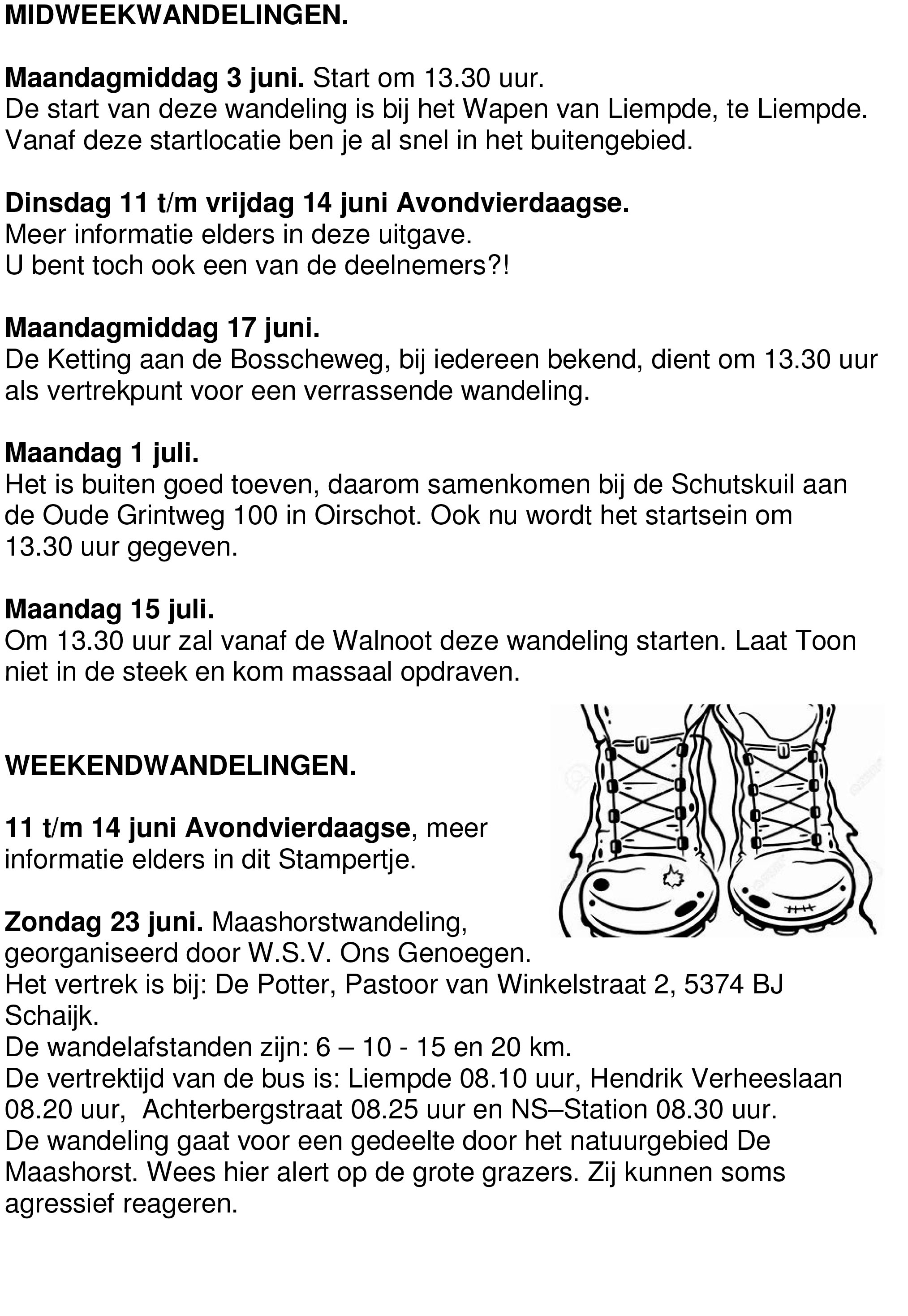 MIDWEEKWANDELINGEN.

Maandagmiddag 3 juni. Start om 13.30 uur.
De start van deze wandeling is bij het Wapen van Liempde, te Liempde. Vanaf deze startlocatie ben je al snel in het buitengebied.

Dinsdag 11 t/m vrijdag 14 juni Avondvierdaagse.
Meer informatie elders in deze uitgave.
U bent toch ook een van de deelnemers?!

Maandagmiddag 17 juni.
De Ketting aan de Bosscheweg, bij iedereen bekend, dient om 13.30 uur als vertrekpunt voor een verrassende wandeling.

Maandag 1 juli.
Het is buiten goed toeven, daarom samenkomen bij de Schutskuil aan de Oude Grintweg 100 in Oirschot. Ook nu wordt het startsein om 13.30 uur gegeven.

Maandag 15 juli.
Om 13.30 uur zal vanaf de Walnoot deze wandeling starten. Laat Toon niet in de steek en kom massaal opdraven.

WEEKENDWANDELINGEN.

11 t/m 14 juni Avondvierdaagse, meer informatie elders in dit Stampertje.

Zondag 23 juni. Maashorstwandeling, georganiseerd door W.S.V. Ons Genoegen.
Het vertrek is bij: De Potter, Pastoor van Winkelstraat 2, 5374 BJ Schaijk.
De wandelafstanden zijn: 6 – 10 - 15 en 20 km.
De vertrektijd van de bus is: Liempde 08.10 uur, Hendrik Verheeslaan 08.20 uur, Achterbergstraat 08.25 uur en NS–Station 08.30 uur.
De wandeling gaat voor een gedeelte door het natuurgebied De Maashorst. Wees hier alert op de grote grazers. Zij kunnen soms agressief reageren.